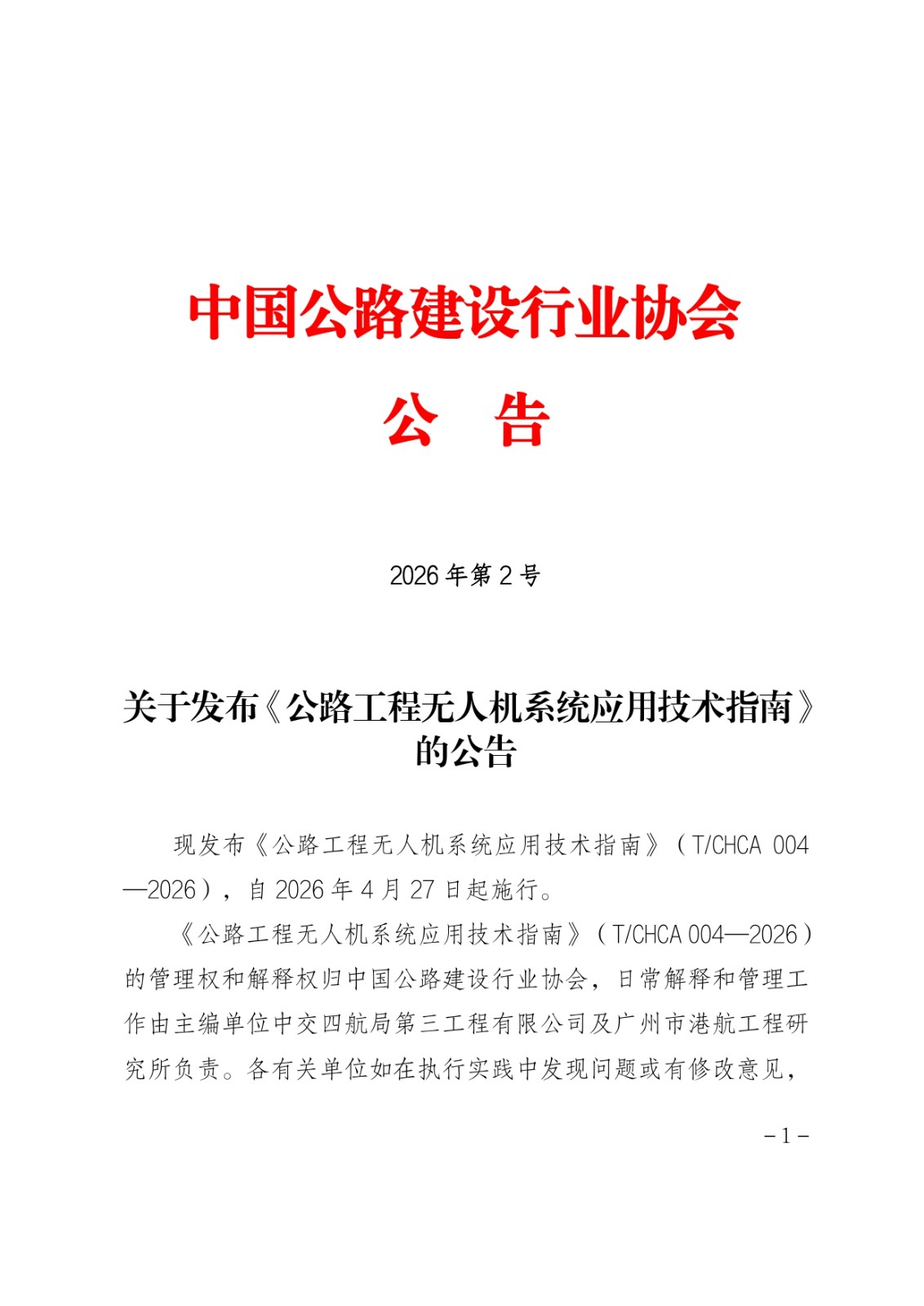 中国公路建设行业协会

公　告

2026 年第 2 号

关于发布《公路工程无人机系统应用技术指南》的公告

现发布《公路工程无人机系统应用技术指南》（T/CHCA 004—2026），自 2026 年 4 月 27 日起施行。

《公路工程无人机系统应用技术指南》（T/CHCA 004—2026）的管理权和解释权归中国公路建设行业协会，日常解释和管理工作由主编单位中交四航局第三工程有限公司及广州市港航工程研究所负责。各有关单位如在执行实践中发现问题或有修改意见，

－1－